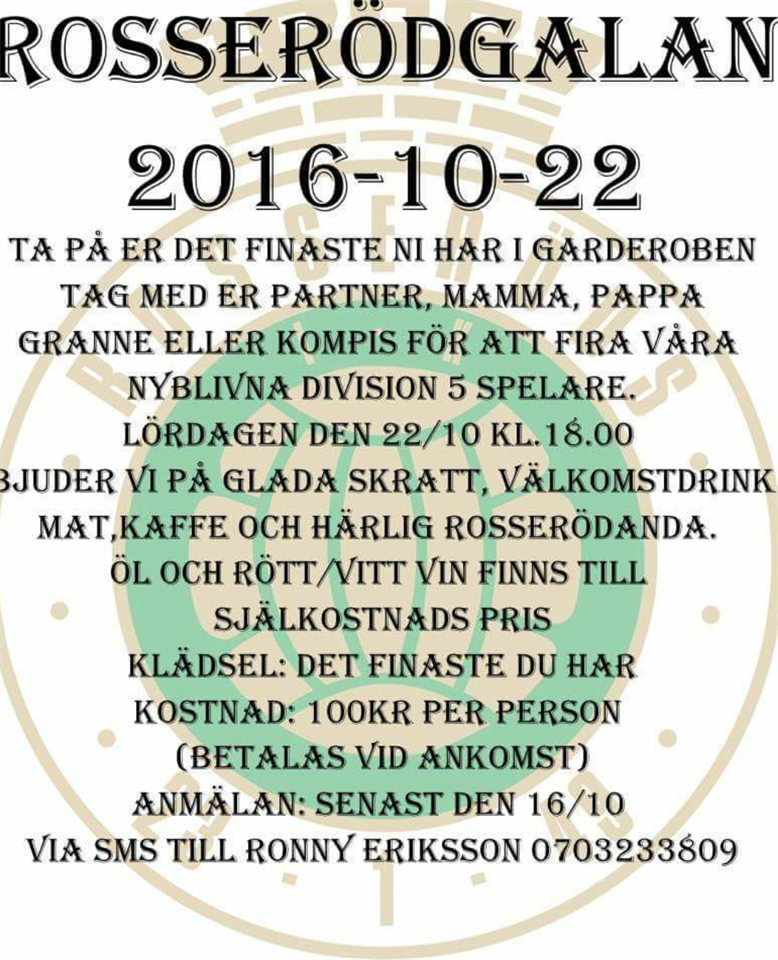 ROSSERÖDGALAN

2016-10-22

TA PÅ ER DET FINASTE NI HAR I GARDEROBEN
TAG MED ER PARTNER, MAMMA, PAPPA
GRANNE ELLER KOMPIS FÖR ATT FIRA VÅRA
NYBLIVNA DIVISION 5 SPELARE.
LÖRDAGEN DEN 22/10 KL.18.00
BJUDER VI PÅ GLADA SKRATT, VÄLKOMSTDRINK
MAT,KAFFE OCH HÄRLIG ROSSERÖDANDA.
ÖL OCH RÖTT/VITT VIN FINNS TILL
SJÄLKOSTNADS PRIS
KLÄDSEL: DET FINASTE DU HAR
KOSTNAD: 100KR PER PERSON
(BETALAS VID ANKOMST)
ANMÄLAN: SENAST DEN 16/10
VIA SMS TILL RONNY ERIKSSON 0703233809